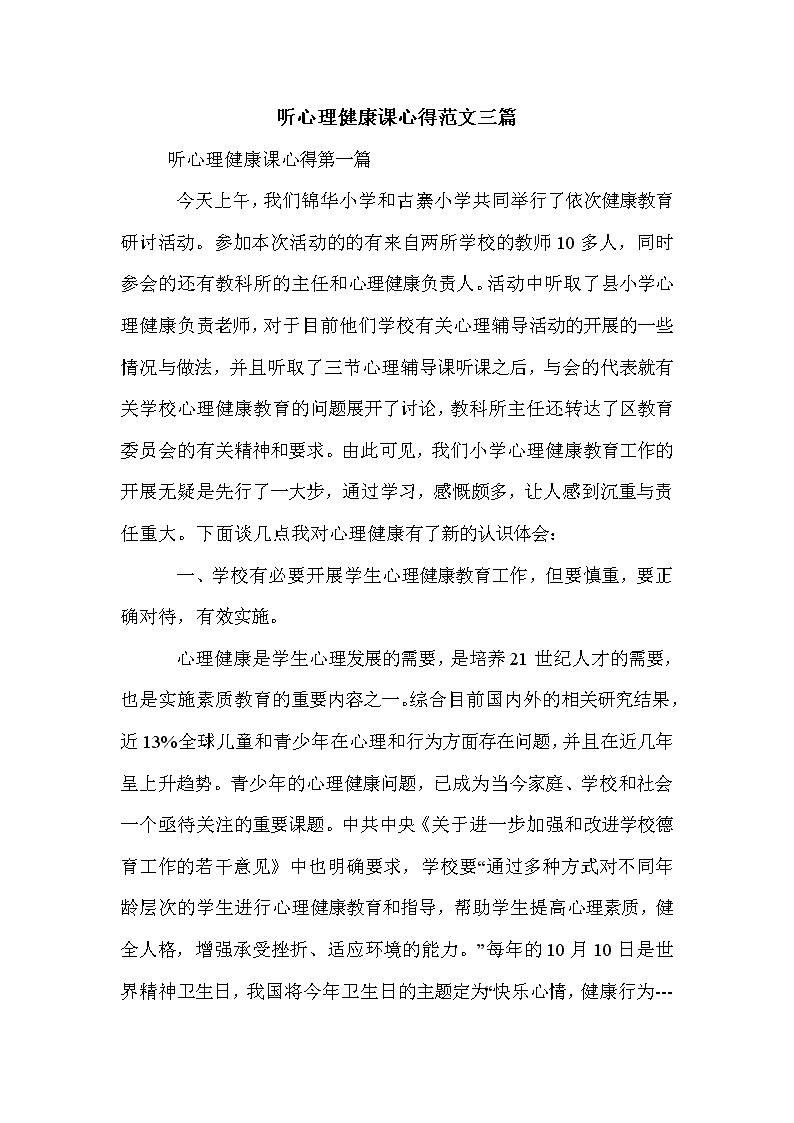 听心理健康课心得范文三篇

听心理健康课心得第一篇

今天上午，我们锦华小学和古寨小学共同举行了依次健康教育研讨活动。参加本次活动的的有来自两所学校的教师10多人，同时参会的还有教科所的主任和心理健康负责人。活动中听取了县小学心理健康负责老师，对于目前他们学校有关心理辅导活动的开展的一些情况与做法，并且听取了三节心理辅导课听课之后，与会的代表就有关学校心理健康教育的问题展开了讨论，教科所主任还转达了区教育委员会的有关精神和要求。由此可见，我们小学心理健康教育工作的开展无疑是先行了一大步，通过学习，感慨颇多，让人感到沉重与责任重大。下面谈几点我对心理健康有了新的认识体会：

一、学校有必要开展学生心理健康教育工作，但要慎重，要正确对待，有效实施。

心理健康是学生心理发展的需要，是培养21世纪人才的需要，也是实施素质教育的重要内容之一。综合目前国内外的相关研究结果，近13%全球儿童和青少年在心理和行为方面存在问题，并且在近几年呈上升趋势。青少年的心理健康问题，已成为当今家庭、学校和社会一个亟待关注的重要课题。中共中央《关于进一步加强和改进学校德育工作的若干意见》中也明确要求，学校要“通过多种方式对不同年龄层次的学生进行心理健康教育和指导，帮助学生提高心理素质，健全人格，增强承受挫折、适应环境的能力。”每年的10月10日是世界精神卫生日，我国将今年卫生日的主题定为“快乐心情，健康行为---